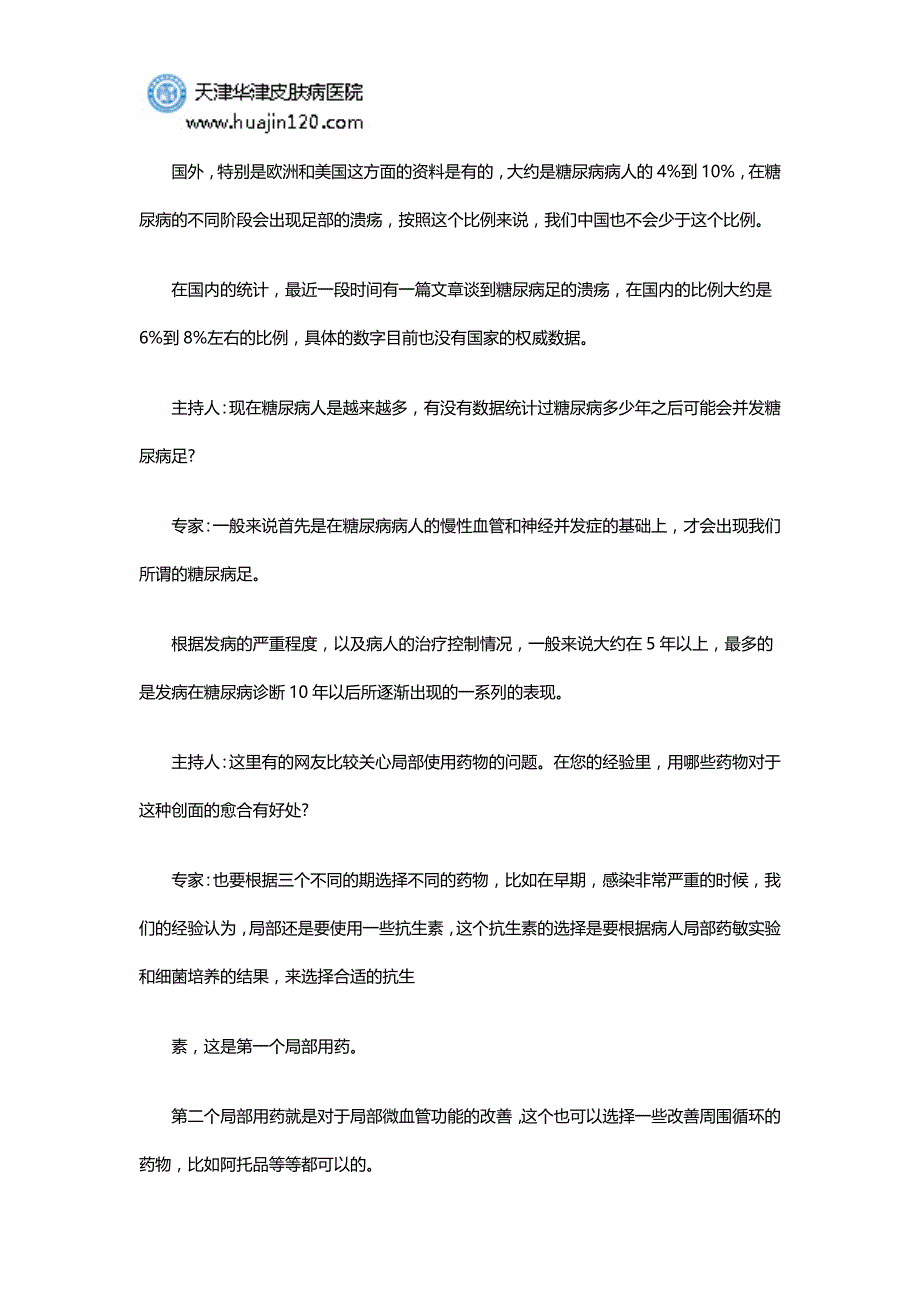 天津华津皮肤病医院
www.huajin120.com

国外，特别是欧洲和美国这方面的资料是有的，大约是糖尿病病人的 4%到 10%，在糖尿病的不同阶段会出现足部的溃疡，按照这个比例来说，我们中国也不会少于这个比例。

在国内的统计，最近一段时间有一篇文章谈到糖尿病足的溃疡，在国内的比例大约是 6%到 8%左右的比例，具体的数字目前也没有国家的权威数据。

主持人：现在糖尿病人是越来越多，有没有数据统计过糖尿病多少年之后可能会并发糖尿病足?

专家：一般来说首先是在糖尿病病人的慢性血管和神经并发症的基础上，才会出现我们所谓的糖尿病足。

根据发病的严重程度，以及病人的治疗控制情况，一般来说大约在 5 年以上，最多的是发病在糖尿病诊断 10 年以后所逐渐出现的一系列的表现。

主持人：这里有的网友比较关心局部使用药物的问题。在您的经验里，用哪些药物对于这种创面的愈合有好处?

专家：也要根据三个不同的期选择不同的药物，比如在早期，感染非常严重的时候，我们的经验认为，局部还是要使用一些抗生素，这个抗生素的选择是要根据病人局部药敏实验和细菌培养的结果，来选择合适的抗生

素，这是第一个局部用药。

第二个局部用药就是对于局部微血管功能的改善，这个也可以选择一些改善周围循环的药物，比如阿托品等等都可以的。